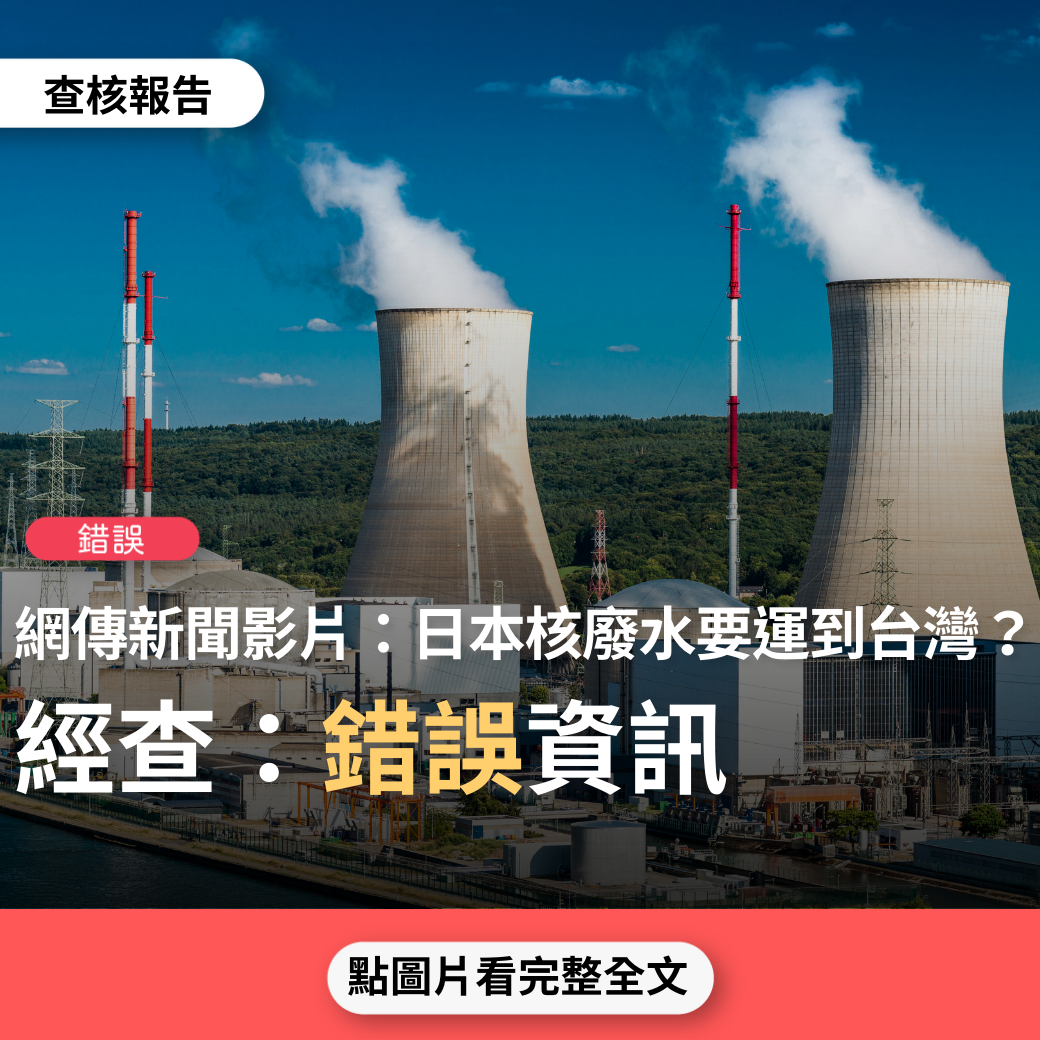 查核報告

錯誤

網傳新聞影片：日本核廢水要運到台灣？

經查：錯誤資訊

點圖片看完整全文